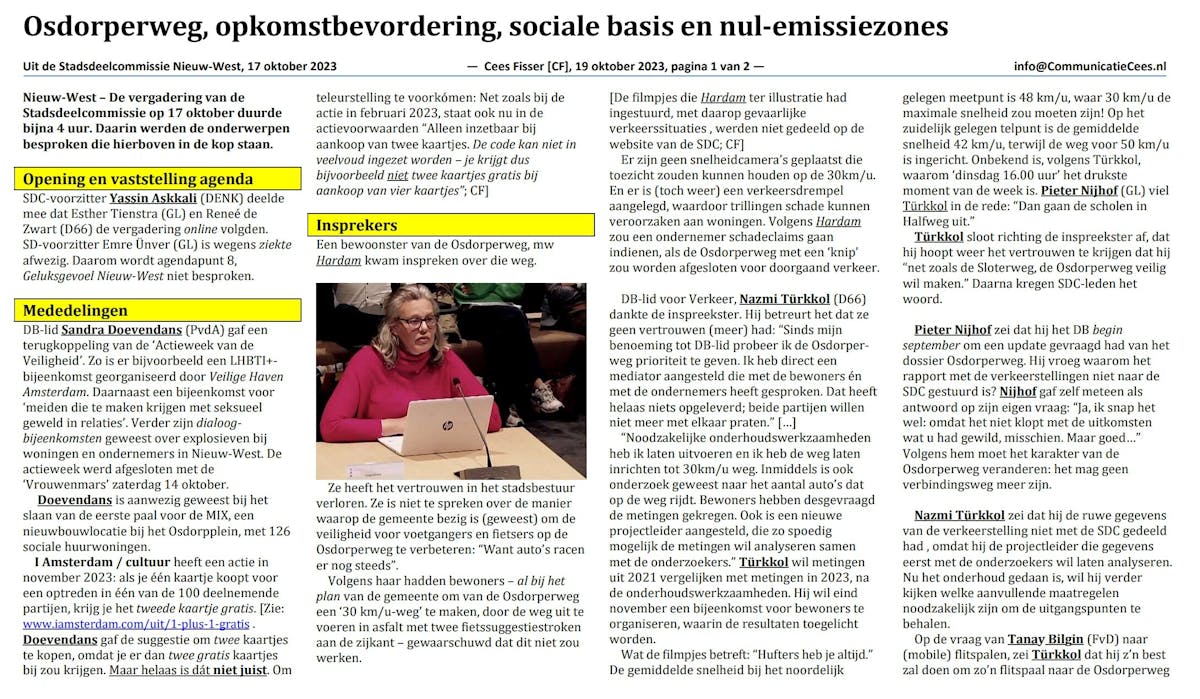 Osdorperweg, opkomstbevordering, sociale basis en nul-emissiezones

Uit de Stadsdeelcommissie Nieuw-West, 17 oktober 2023

— Cees Fisser [CF], 19 oktober 2023, pagina 1 van 2 —

info@CommunicatieCees.nl

Nieuw-West – De vergadering van de Stadsdeelcommissie op 17 oktober duurde bijna 4 uur. Daarin werden de onderwerpen besproken die hierboven in de kop staan.

Opening en vaststelling agenda

SDC-voorzitter Yassin Askkali (DENK) deelde mee dat Esther Tienstra (GL) en Reneé de Zwart (D66) de vergadering online volgden. SD-voorzitter Emre Ünver (GL) is wegens ziekte afwezig. Daarom wordt agendapunt 8, Geluksgevoel Nieuw-West niet besproken.

Mededelingen

DB-lid Sandra Doevendans (PvdA) gaf een terugkoppeling van de 'Actieweek van de Veiligheid'. Zo is er bijvoorbeeld een LHBTI+-bijeenkomst georganiseerd door Veilige Haven Amsterdam. Daarnaast een bijeenkomst voor 'meiden die te maken krijgen met seksueel geweld in relaties'. Verder zijn dialoog-bijeenkomsten geweest over explosieven bij woningen en ondernemers in Nieuw-West. De actieweek werd afgesloten met de 'Vrouwenmars' zaterdag 14 oktober.

Doevendans is aanwezig geweest bij het slaan van de eerste paal voor de MIX, een nieuwbouwlocatie bij het Osdorpplein, met 126 sociale huurwoningen.

I Amsterdam / cultuur heeft een actie in november 2023: als je één kaartje koopt voor een optreden in één van de 100 deelnemende partijen, krijg je het tweede kaartje gratis. [Zie: www.iamsterdam.com/uit/1-plus-1-gratis . Doevendans gaf de suggestie om twee kaartjes te kopen, omdat je er dan twee gratis kaartjes bij zou krijgen. Maar helaas is dát niet juist. Om teleurstelling te voorkómen: Net zoals bij de actie in februari 2023, staat ook nu in de actievoorwaarden "Alleen inzetbaar bij aankoop van twee kaartjes. De code kan niet in veelvoud ingezet worden – je krijgt dus bijvoorbeeld niet twee kaartjes gratis bij aankoop van vier kaartjes"; CF]

Insprekers

Een bewoonster van de Osdorperweg, mw Hardam kwam inspreken over die weg.

Ze heeft het vertrouwen in het stadsbestuur verloren. Ze is niet te spreken over de manier waarop de gemeente bezig is (geweest) om de veiligheid voor voetgangers en fietsers op de Osdorperweg te verbeteren: "Want auto's racen er nog steeds".

Volgens haar hadden bewoners – al bij het plan van de gemeente om van de Osdorperweg een '30 km/u-weg' te maken, door de weg uit te voeren in asfalt met twee fietssuggestiestroken aan de zijkant – gewaarschuwd dat dit niet zou werken.

[De filmpjes die Hardam ter illustratie had ingestuurd, met daarop gevaarlijke verkeerssituaties , werden niet gedeeld op de website van de SDC; CF]

Er zijn geen snelheidcamera's geplaatst die toezicht zouden kunnen houden op de 30km/u. En er is (toch weer) een verkeersdrempel aangelegd, waardoor trillingen schade kunnen veroorzaken aan woningen. Volgens Hardam zou een ondernemer schadeclaims gaan indienen, als de Osdorperweg met een 'knip' zou worden afgesloten voor doorgaand verkeer.

DB-lid voor Verkeer, Nazmi Türkkol (D66) dankte de inspreekster. Hij betreurt het dat ze geen vertrouwen (meer) had: "Sinds mijn benoeming tot DB-lid probeer ik de Osdorperweg prioriteit te geven. Ik heb direct een mediator aangesteld die met de bewoners én met de ondernemers heeft gesproken. Dat heeft helaas niets opgeleverd; beide partijen willen niet meer met elkaar praten." [...]

"Noodzakelijke onderhoudswerkzaamheden heb ik laten uitvoeren en ik heb de weg laten inrichten tot 30km/u weg. Inmiddels is ook onderzoek geweest naar het aantal auto's dat op de weg rijdt. Bewoners hebben desgevraagd de metingen gekregen. Ook is een nieuwe projectleider aangesteld, die zo spoedig mogelijk de metingen wil analyseren samen met de onderzoekers." Türkkol wil metingen uit 2021 vergelijken met metingen in 2023, na de onderhoudswerkzaamheden. Hij wil eind november een bijeenkomst voor bewoners te organiseren, waarin de resultaten toegelicht worden.

Wat de filmpjes betreft: "Hufters heb je altijd." De gemiddelde snelheid bij het noordelijk gelegen meetpunt is 48 km/u, waar 30 km/u de maximale snelheid zou moeten zijn! Op het zuidelijk gelegen telpunt is de gemiddelde snelheid 42 km/u, terwijl de weg voor 50 km/u is ingericht. Onbekend is, volgens Türkkol, waarom 'dinsdag 16.00 uur' het drukste moment van de week is. Pieter Nijhof (GL) viel Türkkol in de rede: "Dan gaan de scholen in Halfweg uit."

Türkkol sloot richting de inspreekster af, dat hij hoopt weer het vertrouwen te krijgen dat hij "net zoals de Sloterweg, de Osdorperweg veilig wil maken." Daarna kregen SDC-leden het woord.

Pieter Nijhof zei dat hij het DB begin september om een update gevraagd had van het dossier Osdorperweg. Hij vroeg waarom het rapport met de verkeerstellingen niet naar de SDC gestuurd is? Nijhof gaf zelf meteen als antwoord op zijn eigen vraag: "Ja, ik snap het wel: omdat het niet klopt met de uitkomsten wat u had gewild, misschien. Maar goed..." Volgens hem moet het karakter van de Osdorperweg veranderen: het mag geen verbindingsweg meer zijn.

Nazmi Türkkol zei dat hij de ruwe gegevens van de verkeerstelling niet met de SDC gedeeld had , omdat hij de projectleider die gegevens eerst met de onderzoekers wil laten analyseren. Nu het onderhoud gedaan is, wil hij verder kijken welke aanvullende maatregelen noodzakelijk zijn om de uitgangspunten te behalen.

Op de vraag van Tanay Bilgin (FvD) naar (mobile) flitspalen, zei Türkkol dat hij z'n best zal doen om zo'n flitspaal naar de Osdorperweg